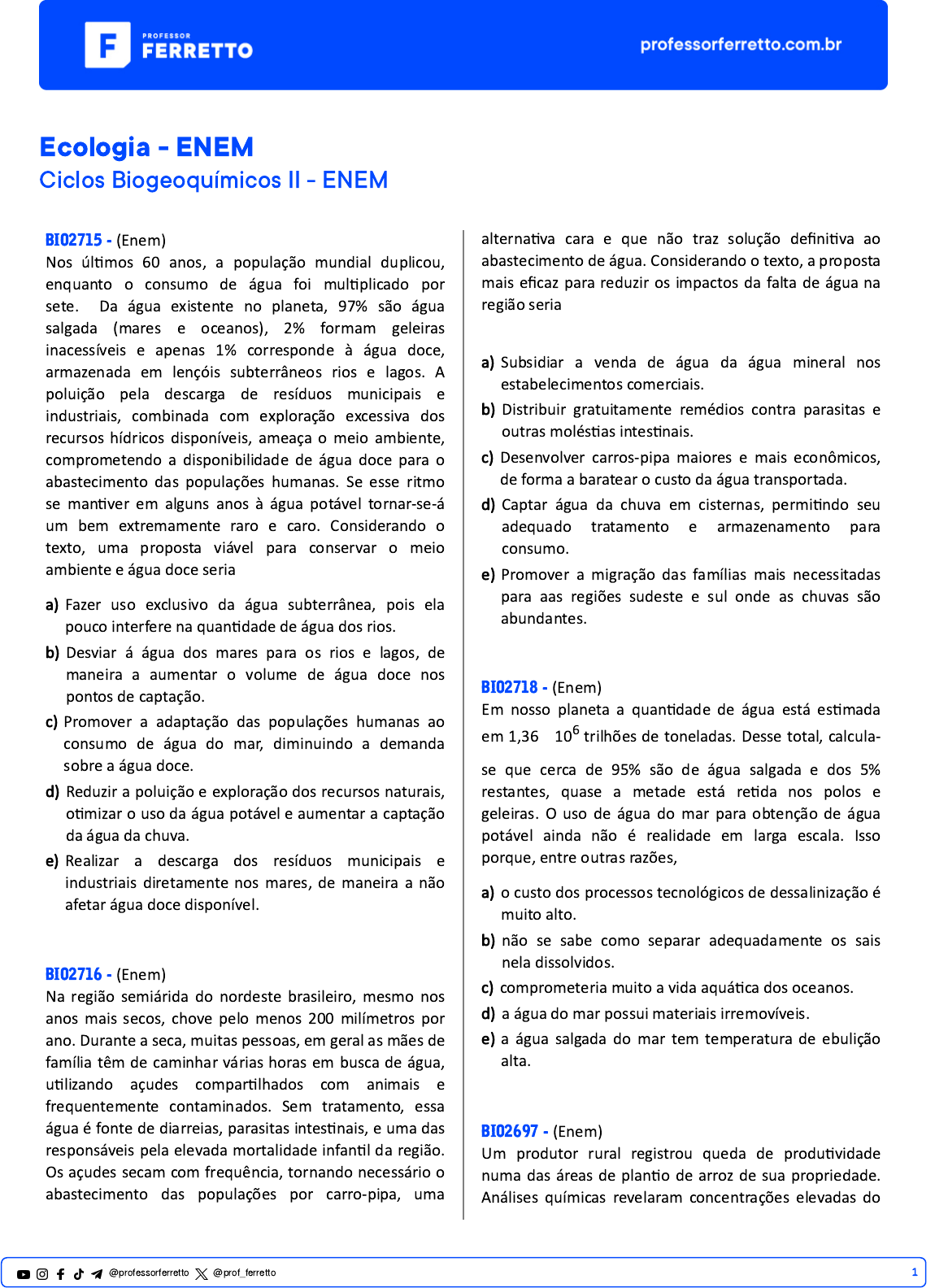 PROFESSOR FERRETTO

professorferretto.com.br

Ecologia - ENEM
Ciclos Biogeoquímicos II - ENEM

BIO2715 - (Enem)
Nos últimos 60 anos, a população mundial duplicou, enquanto o consumo de água foi multiplicado por sete. Da água existente no planeta, 97% são água salgada (mares e oceanos), 2% formam geleiras inacessíveis e apenas 1% corresponde à água doce, armazenada em lençóis subterrâneos rios e lagos. A poluição pela descarga de resíduos municipais e industriais, combinada com exploração excessiva dos recursos hídricos disponíveis, ameaça o meio ambiente, comprometendo a disponibilidade de água doce para o abastecimento das populações humanas. Se esse ritmo se mantiver em alguns anos à água potável tornar-se-á um bem extremamente raro e caro. Considerando o texto, uma proposta viável para conservar o meio ambiente e água doce seria

a) Fazer uso exclusivo da água subterrânea, pois ela pouco interfere na quantidade de água dos rios.
b) Desviar á água dos mares para os rios e lagos, de maneira a aumentar o volume de água doce nos pontos de captação.
c) Promover a adaptação das populações humanas ao consumo de água do mar, diminuindo a demanda sobre a água doce.
d) Reduzir a poluição e exploração dos recursos naturais, otimizar o uso da água potável e aumentar a captação da água da chuva.
e) Realizar a descarga dos resíduos municipais e industriais diretamente nos mares, de maneira a não afetar água doce disponível.

BIO2716 - (Enem)
Na região semiárida do nordeste brasileiro, mesmo nos anos mais secos, chove pelo menos 200 milímetros por ano. Durante a seca, muitas pessoas, em geral as mães de família têm de caminhar várias horas em busca de água, utilizando açudes compartilhados com animais e frequentemente contaminados. Sem tratamento, essa água é fonte de diarreias, parasitas intestinais, e uma das responsáveis pela elevada mortalidade infantil da região. Os açudes secam com frequência, tornando necessário o abastecimento das populações por carro-pipa, uma alternativa cara e que não traz solução definitiva ao abastecimento de água. Considerando o texto, a proposta mais eficaz para reduzir os impactos da falta de água na região seria

a) Subsidiar a venda de água da água mineral nos estabelecimentos comerciais.
b) Distribuir gratuitamente remédios contra parasitas e outras moléstias intestinais.
c) Desenvolver carros-pipa maiores e mais econômicos, de forma a baratear o custo da água transportada.
d) Captar água da chuva em cisternas, permitindo seu adequado tratamento e armazenamento para consumo.
e) Promover a migração das famílias mais necessitadas para aas regiões sudeste e sul onde as chuvas são abundantes.

BIO2718 - (Enem)
Em nosso planeta a quantidade de água está estimada em 1,36 $10^6$ trilhões de toneladas. Desse total, calcula-se que cerca de 95% são de água salgada e dos 5% restantes, quase a metade está retida nos polos e geleiras. O uso de água do mar para obtenção de água potável ainda não é realidade em larga escala. Isso porque, entre outras razões,

a) o custo dos processos tecnológicos de dessalinização é muito alto.
b) não se sabe como separar adequadamente os sais nela dissolvidos.
c) comprometeria muito a vida aquática dos oceanos.
d) a água do mar possui materiais irremovíveis.
e) a água salgada do mar tem temperatura de ebulição alta.

BIO2697 - (Enem)
Um produtor rural registrou queda de produtividade numa das áreas de plantio de arroz de sua propriedade. Análises químicas revelaram concentrações elevadas do

@professorferretto @prof_ferretto 1